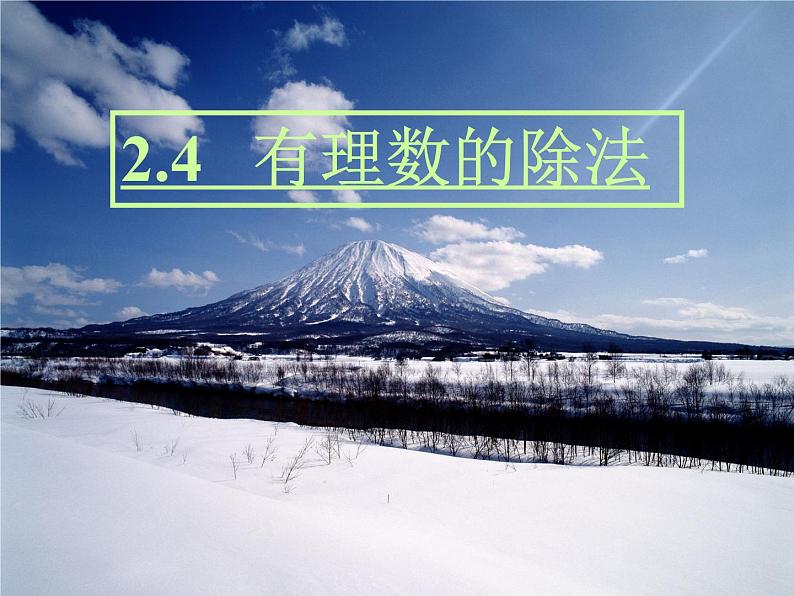 2.4 有理数的除法